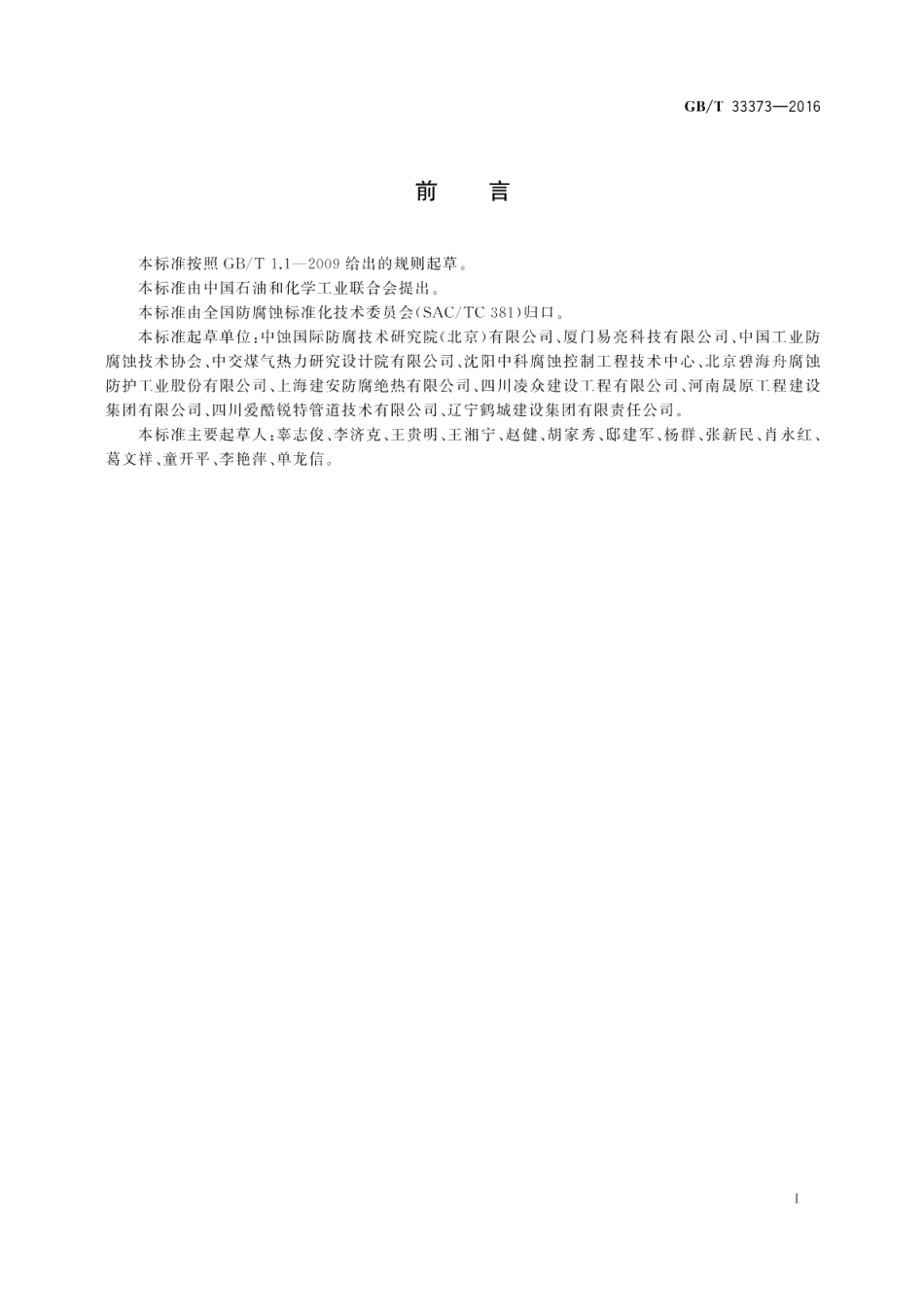 GB/T 33373—2016

前　言

本标准按照 GB/T 1.1—2009 给出的规则起草。

本标准由中国石油和化学工业联合会提出。

本标准由全国防腐蚀标准化技术委员会(SAC/TC 381)归口。

本标准起草单位:中蚀国际防腐技术研究院(北京)有限公司、厦门易亮科技有限公司、中国工业防腐蚀技术协会、中交煤气热力研究设计院有限公司、沈阳中科腐蚀控制工程技术中心、北京碧海舟腐蚀防护工业股份有限公司、上海建安防腐绝热有限公司、四川凌众建设工程有限公司、河南晟原工程建设集团有限公司、四川爱酷锐特管道技术有限公司、辽宁鹤城建设集团有限责任公司。

本标准主要起草人:辜志俊、李济克、王贵明、王湘宁、赵健、胡家秀、邸建军、杨群、张新民、肖永红、葛文祥、童开平、李艳萍、单龙信。

I